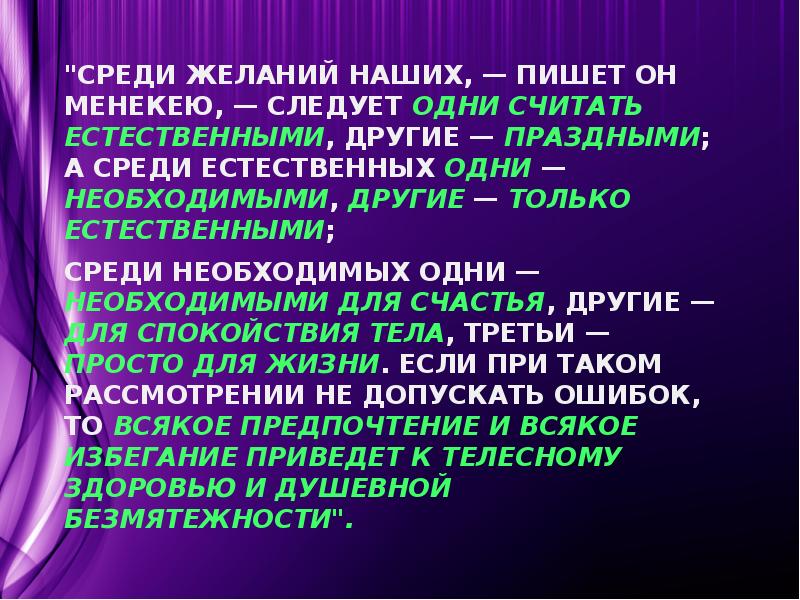 "СРЕДИ ЖЕЛАНИЙ НАШИХ, — ПИШЕТ ОН МЕНЕКЕЮ, — СЛЕДУЕТ ОДНИ СЧИТАТЬ ЕСТЕСТВЕННЫМИ, ДРУГИЕ — ПРАЗДНЫМИ; А СРЕДИ ЕСТЕСТВЕННЫХ ОДНИ — НЕОБХОДИМЫМИ, ДРУГИЕ — ТОЛЬКО ЕСТЕСТВЕННЫМИ;

СРЕДИ НЕОБХОДИМЫХ ОДНИ — НЕОБХОДИМЫМИ ДЛЯ СЧАСТЬЯ, ДРУГИЕ — ДЛЯ СПОКОЙСТВИЯ ТЕЛА, ТРЕТЬИ — ПРОСТО ДЛЯ ЖИЗНИ. ЕСЛИ ПРИ ТАКОМ РАССМОТРЕНИИ НЕ ДОПУСКАТЬ ОШИБОК, ТО ВСЯКОЕ ПРЕДПОЧТЕНИЕ И ВСЯКОЕ ИЗБЕГАНИЕ ПРИВЕДЕТ К ТЕЛЕСНОМУ ЗДОРОВЬЮ И ДУШЕВНОЙ БЕЗМЯТЕЖНОСТИ".